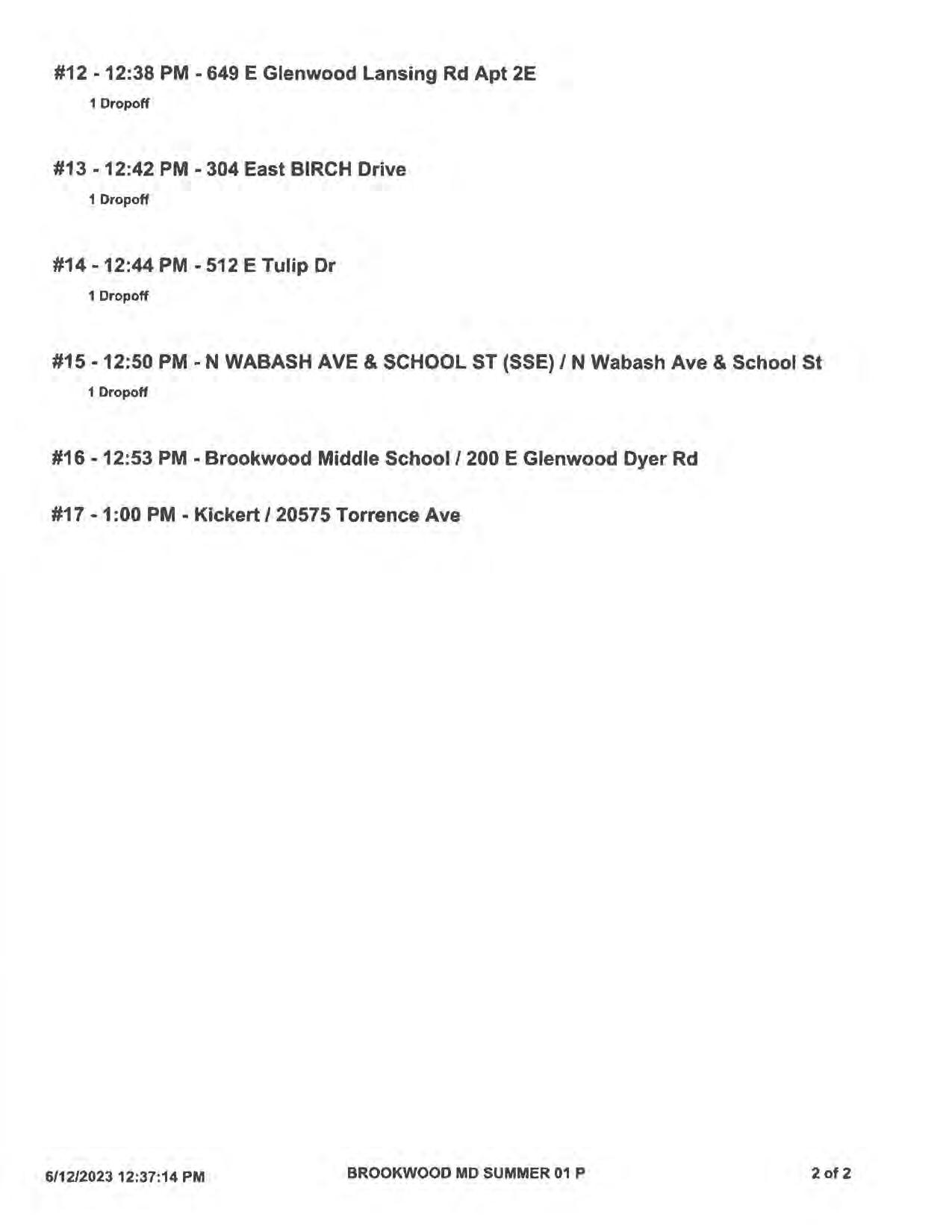 #12 - 12:38 PM - 649 E Glenwood Lansing Rd Apt 2E
1 Dropoff

#13 - 12:42 PM - 304 East BIRCH Drive
1 Dropoff

#14 - 12:44 PM - 512 E Tulip Dr
1 Dropoff

#15 - 12:50 PM - N WABASH AVE & SCHOOL ST (SSE) / N Wabash Ave & School St
1 Dropoff

#16 - 12:53 PM - Brookwood Middle School / 200 E Glenwood Dyer Rd

#17 - 1:00 PM - Kickert / 20575 Torrence Ave

6/12/2023 12:37:14 PM

BROOKWOOD MD SUMMER 01 P

2 of 2